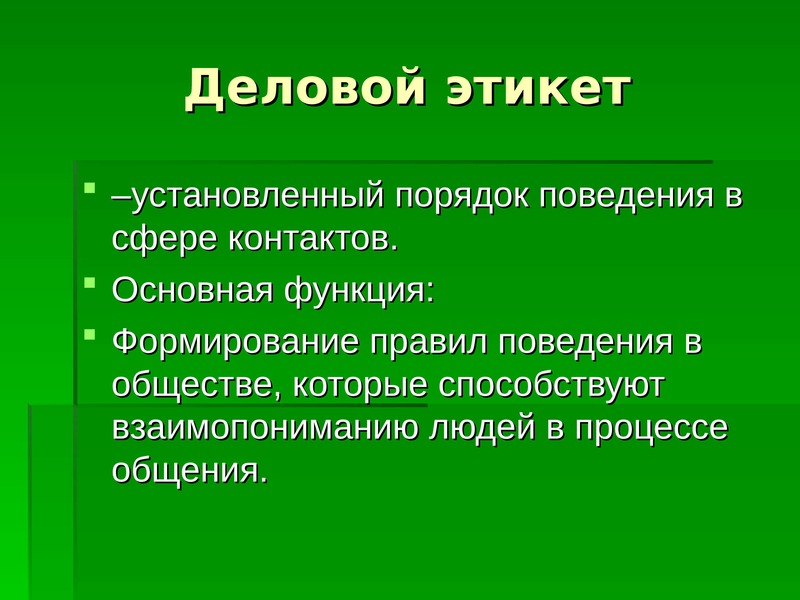 Деловой этикет

–установленный порядок поведения в сфере контактов.

Основная функция:

Формирование правил поведения в обществе, которые способствуют взаимопониманию людей в процессе общения.